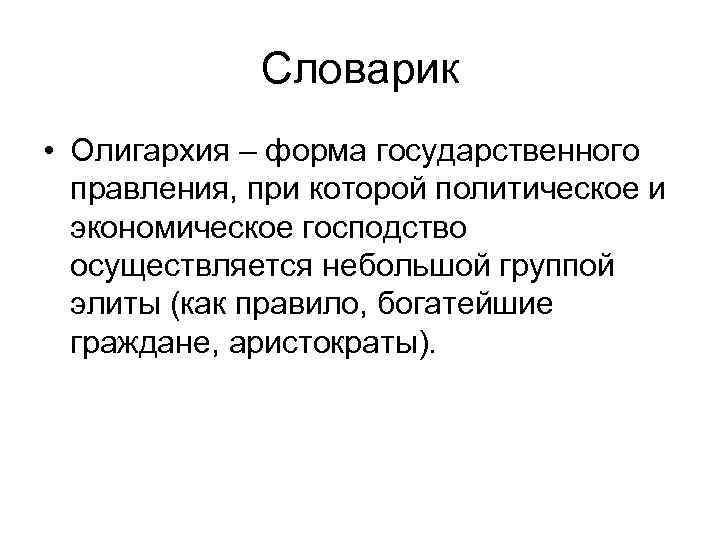 Словарик

• Олигархия – форма государственного правления, при которой политическое и экономическое господство осуществляется небольшой группой элиты (как правило, богатейшие граждане, аристократы).